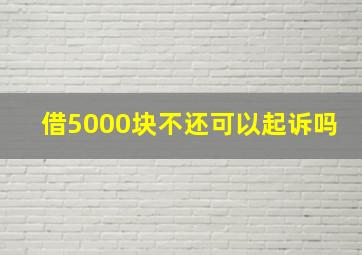 借5000块不还可以起诉吗